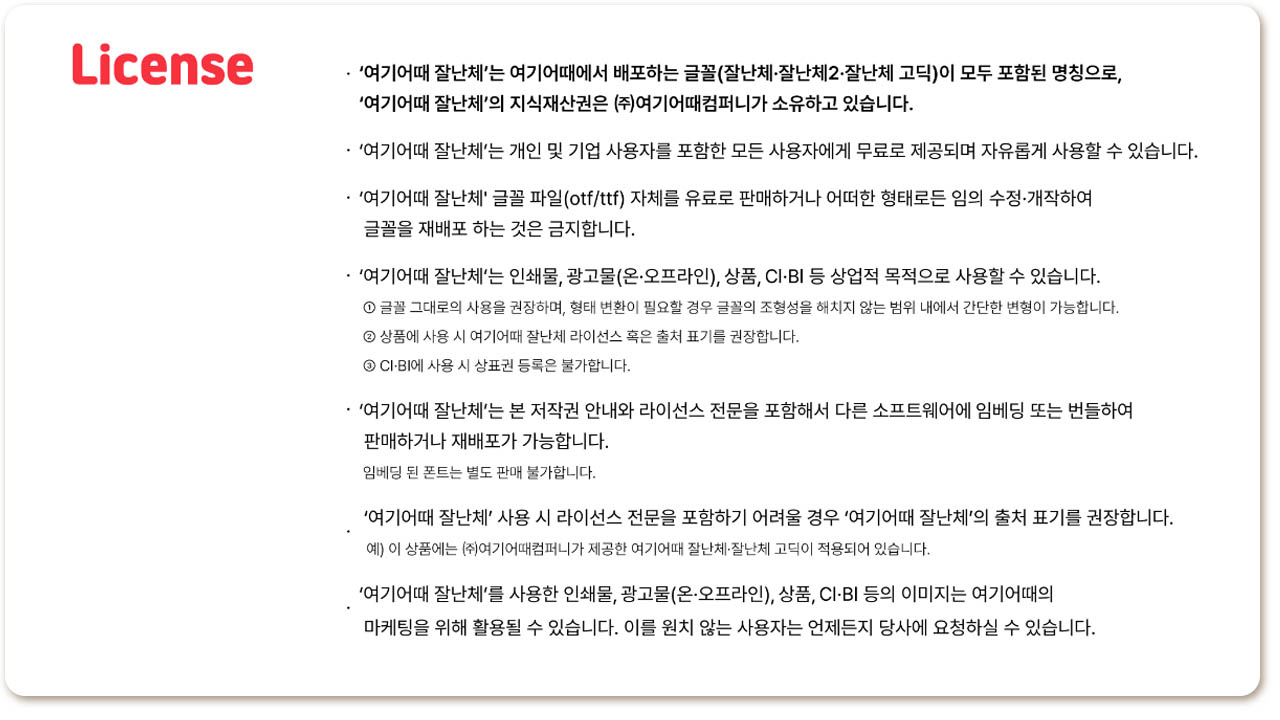 License

· '여기어때 잘난체'는 여기어때에서 배포하는 글꼴(잘난체·잘난체2·잘난체 고딕)이 모두 포함된 명칭으로, '여기어때 잘난체'의 지식재산권은 ㈜여기어때컴퍼니가 소유하고 있습니다.

· '여기어때 잘난체'는 개인 및 기업 사용자를 포함한 모든 사용자에게 무료로 제공되며 자유롭게 사용할 수 있습니다.

· '여기어때 잘난체' 글꼴 파일(otf/ttf) 자체를 유료로 판매하거나 어떠한 형태로든 임의 수정·개작하여 글꼴을 재배포 하는 것은 금지합니다.

· '여기어때 잘난체'는 인쇄물, 광고물(온·오프라인), 상품, CI·BI 등 상업적 목적으로 사용할 수 있습니다.
① 글꼴 그대로의 사용을 권장하며, 형태 변환이 필요할 경우 글꼴의 조형성을 해치지 않는 범위 내에서 간단한 변형이 가능합니다.
② 상품에 사용 시 여기어때 잘난체 라이선스 혹은 출처 표기를 권장합니다.
③ CI·BI에 사용 시 상표권 등록은 불가합니다.

· '여기어때 잘난체'는 본 저작권 안내와 라이선스 전문을 포함해서 다른 소프트웨어에 임베딩 또는 번들하여 판매하거나 재배포가 가능합니다.
임베딩 된 폰트는 별도 판매 불가합니다.

· '여기어때 잘난체' 사용 시 라이선스 전문을 포함하기 어려울 경우 '여기어때 잘난체'의 출처 표기를 권장합니다.
예) 이 상품에는 ㈜여기어때컴퍼니가 제공한 여기어때 잘난체·잘난체 고딕이 적용되어 있습니다.

· '여기어때 잘난체'를 사용한 인쇄물, 광고물(온·오프라인), 상품, CI·BI 등의 이미지는 여기어때의 마케팅을 위해 활용될 수 있습니다. 이를 원치 않는 사용자는 언제든지 당사에 요청하실 수 있습니다.